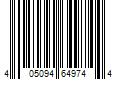 4 05094 64974 4